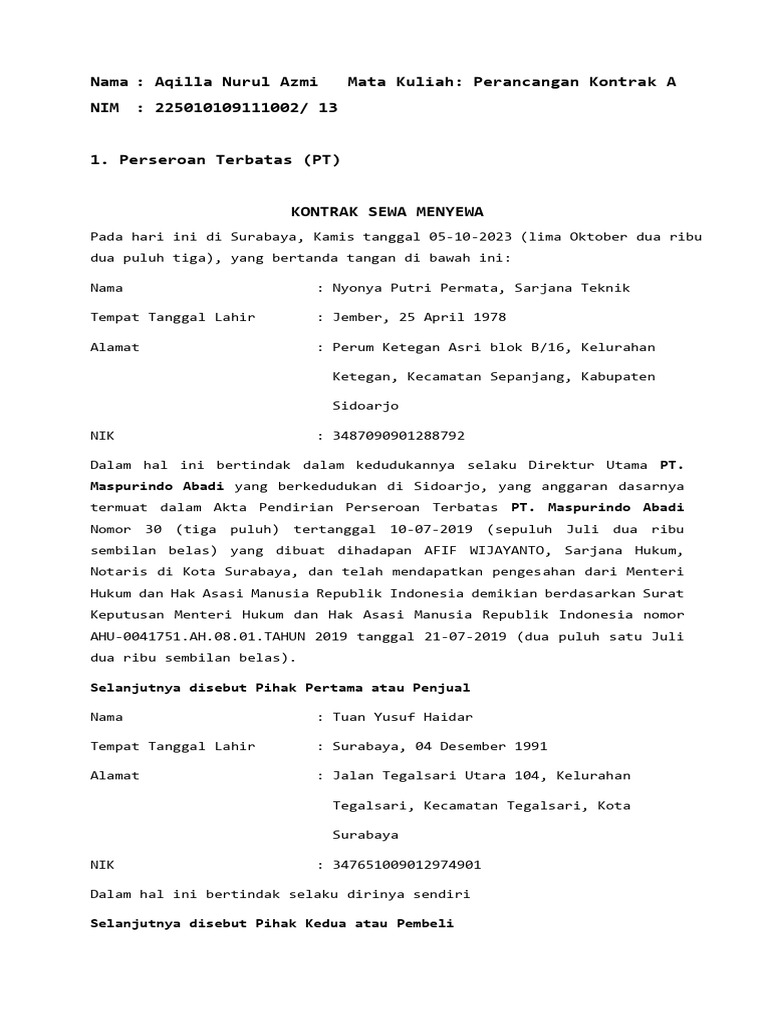 Nama : Aqilla Nurul Azmi   Mata Kuliah: Perancangan Kontrak A
NIM  : 225010109111002/ 13

1. Perseroan Terbatas (PT)

KONTRAK SEWA MENYEWA

Pada hari ini di Surabaya, Kamis tanggal 05-10-2023 (lima Oktober dua ribu dua puluh tiga), yang bertanda tangan di bawah ini:

Nama : Nyonya Putri Permata, Sarjana Teknik

Tempat Tanggal Lahir : Jember, 25 April 1978

Alamat : Perum Ketegan Asri blok B/16, Kelurahan Ketegan, Kecamatan Sepanjang, Kabupaten Sidoarjo

NIK : 3487090901288792

Dalam hal ini bertindak dalam kedudukannya selaku Direktur Utama PT. Maspurindo Abadi yang berkedudukan di Sidoarjo, yang anggaran dasarnya termuat dalam Akta Pendirian Perseroan Terbatas PT. Maspurindo Abadi Nomor 30 (tiga puluh) tertanggal 10-07-2019 (sepuluh Juli dua ribu sembilan belas) yang dibuat dihadapan AFIF WIJAYANTO, Sarjana Hukum, Notaris di Kota Surabaya, dan telah mendapatkan pengesahan dari Menteri Hukum dan Hak Asasi Manusia Republik Indonesia demikian berdasarkan Surat Keputusan Menteri Hukum dan Hak Asasi Manusia Republik Indonesia nomor AHU-0041751.AH.08.01.TAHUN 2019 tanggal 21-07-2019 (dua puluh satu Juli dua ribu sembilan belas).

Selanjutnya disebut Pihak Pertama atau Penjual

Nama : Tuan Yusuf Haidar

Tempat Tanggal Lahir : Surabaya, 04 Desember 1991

Alamat : Jalan Tegalsari Utara 104, Kelurahan Tegalsari, Kecamatan Tegalsari, Kota Surabaya

NIK : 347651009012974901

Dalam hal ini bertindak selaku dirinya sendiri

Selanjutnya disebut Pihak Kedua atau Pembeli